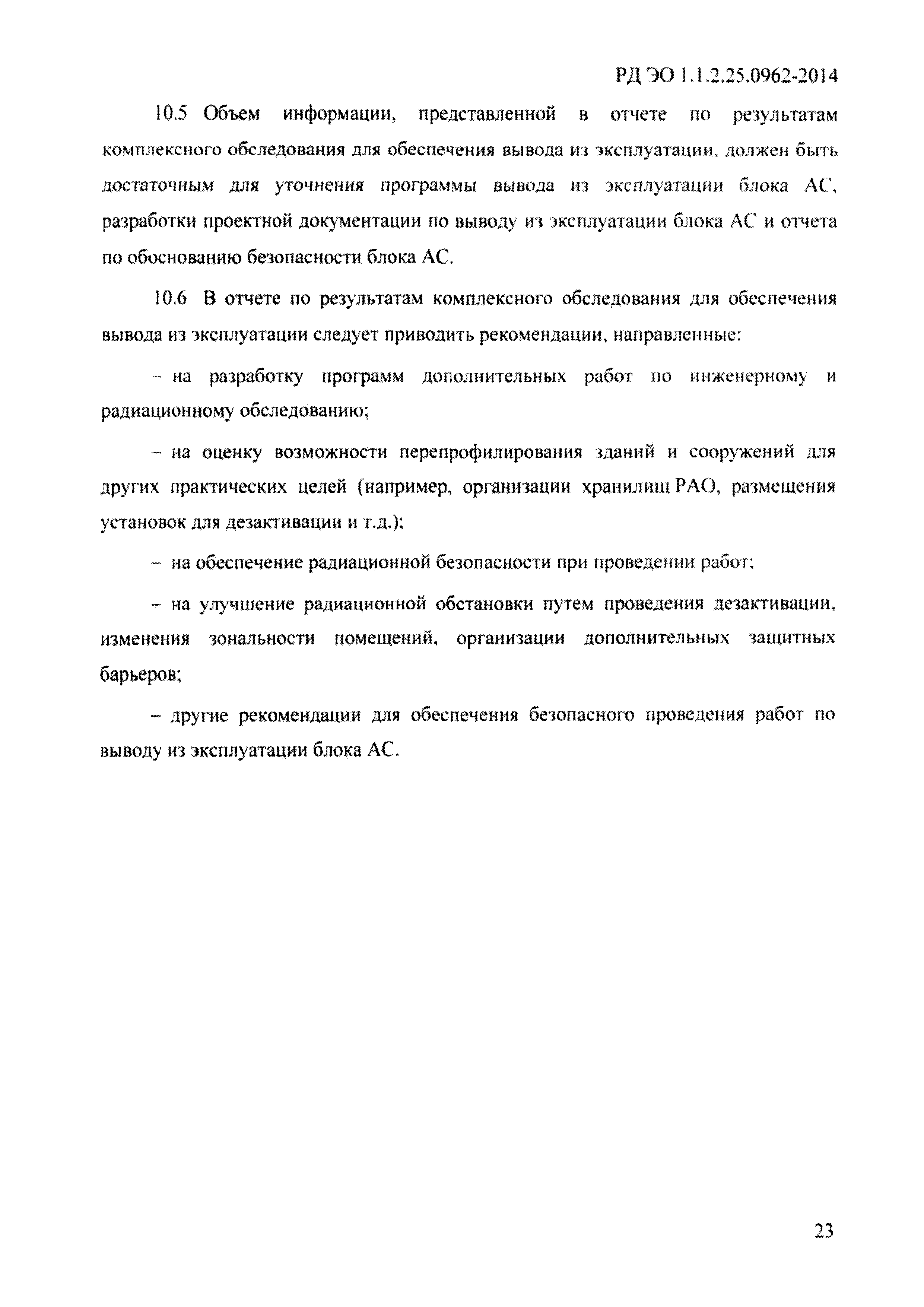 РД ЭО 1.1.2.25.0962-2014

10.5 Объем информации, представленной в отчете по результатам комплексного обследования для обеспечения вывода из эксплуатации, должен быть достаточным для уточнения программы вывода из эксплуатации блока АС, разработки проектной документации по выводу из эксплуатации блока АС и отчета по обоснованию безопасности блока АС.

10.6 В отчете по результатам комплексного обследования для обеспечения вывода из эксплуатации следует приводить рекомендации, направленные:

– на разработку программ дополнительных работ по инженерному и радиационному обследованию;

– на оценку возможности перепрофилирования зданий и сооружений для других практических целей (например, организации хранилищ РАО, размещения установок для дезактивации и т.д.);

– на обеспечение радиационной безопасности при проведении работ;

– на улучшение радиационной обстановки путем проведения дезактивации, изменения зональности помещений, организации дополнительных защитных барьеров;

– другие рекомендации для обеспечения безопасного проведения работ по выводу из эксплуатации блока АС.

23